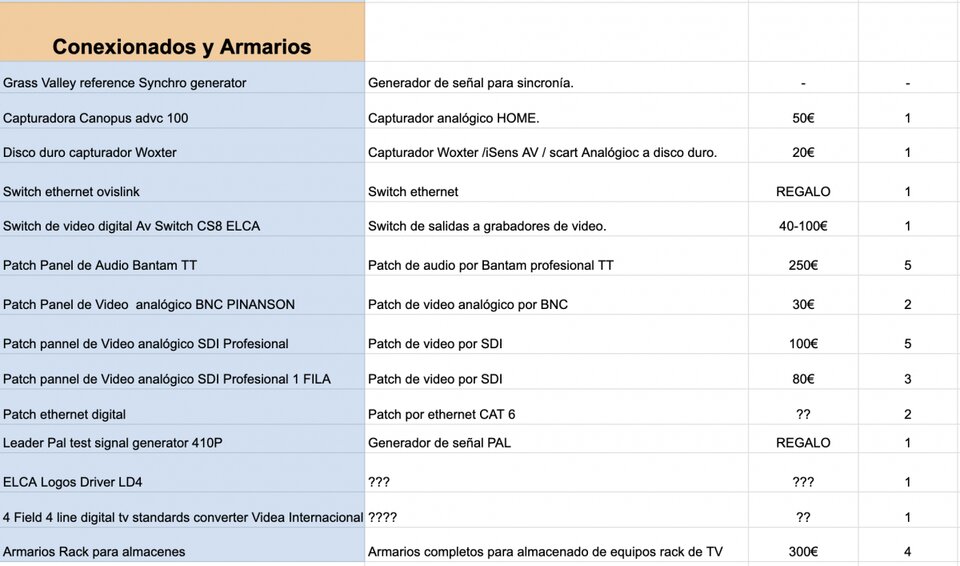 | Conexionados y Armarios | | | |
|---|---|---|---|
| Grass Valley reference Synchro generator | Generador de señal para sincronía. | - | - |
| Capturadora Canopus advc 100 | Capturador analógico HOME. | 50€ | 1 |
| Disco duro capturador Woxter | Capturador Woxter /iSens AV / scart Analógioc a disco duro. | 20€ | 1 |
| Switch ethernet ovislink | Switch ethernet | REGALO | 1 |
| Switch de video digital Av Switch CS8 ELCA | Switch de salidas a grabadores de video. | 40-100€ | 1 |
| Patch Panel de Audio Bantam TT | Patch de audio por Bantam profesional TT | 250€ | 5 |
| Patch Panel de Video analógico BNC PINANSON | Patch de video analógico por BNC | 30€ | 2 |
| Patch pannel de Video analógico SDI Profesional | Patch de video por SDI | 100€ | 5 |
| Patch pannel de Video analógico SDI Profesional 1 FILA | Patch de video por SDI | 80€ | 3 |
| Patch ethernet digital | Patch por ethernet CAT 6 | ?? | 2 |
| Leader Pal test signal generator 410P | Generador de señal PAL | REGALO | 1 |
| ELCA Logos Driver LD4 | ??? | ??? | 1 |
| 4 Field 4 line digital tv standards converter Videa Internacional | ???? | ?? | 1 |
| Armarios Rack para almacenes | Armarios completos para almacenado de equipos rack de TV | 300€ | 4 |